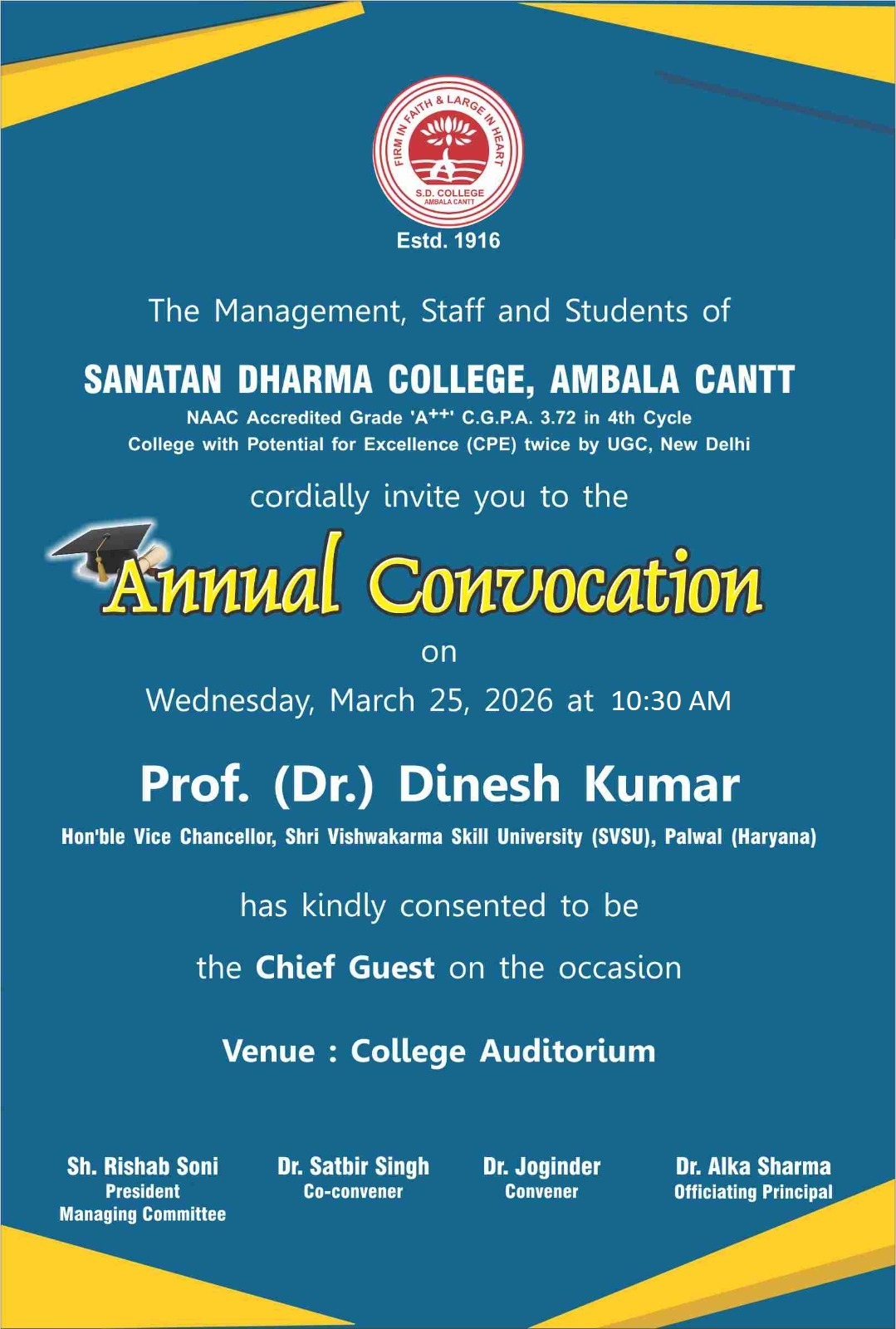 FIRM IN FAITH & LARGE IN HEART
S.D. COLLEGE
AMBALA CANTT

Estd. 1916

The Management, Staff and Students of

SANATAN DHARMA COLLEGE, AMBALA CANTT

NAAC Accredited Grade 'A$^{++}$' C.G.P.A. 3.72 in 4th Cycle
College with Potential for Excellence (CPE) twice by UGC, New Delhi

cordially invite you to the

Annual Convocation

on

Wednesday, March 25, 2026 at 10:30 AM

Prof. (Dr.) Dinesh Kumar

Hon'ble Vice Chancellor, Shri Vishwakarma Skill University (SVSU), Palwal (Haryana)

has kindly consented to be

the Chief Guest on the occasion

Venue : College Auditorium

Sh. Rishab Soni
President
Managing Committee

Dr. Satbir Singh
Co-convener

Dr. Joginder
Convener

Dr. Alka Sharma
Officiating Principal